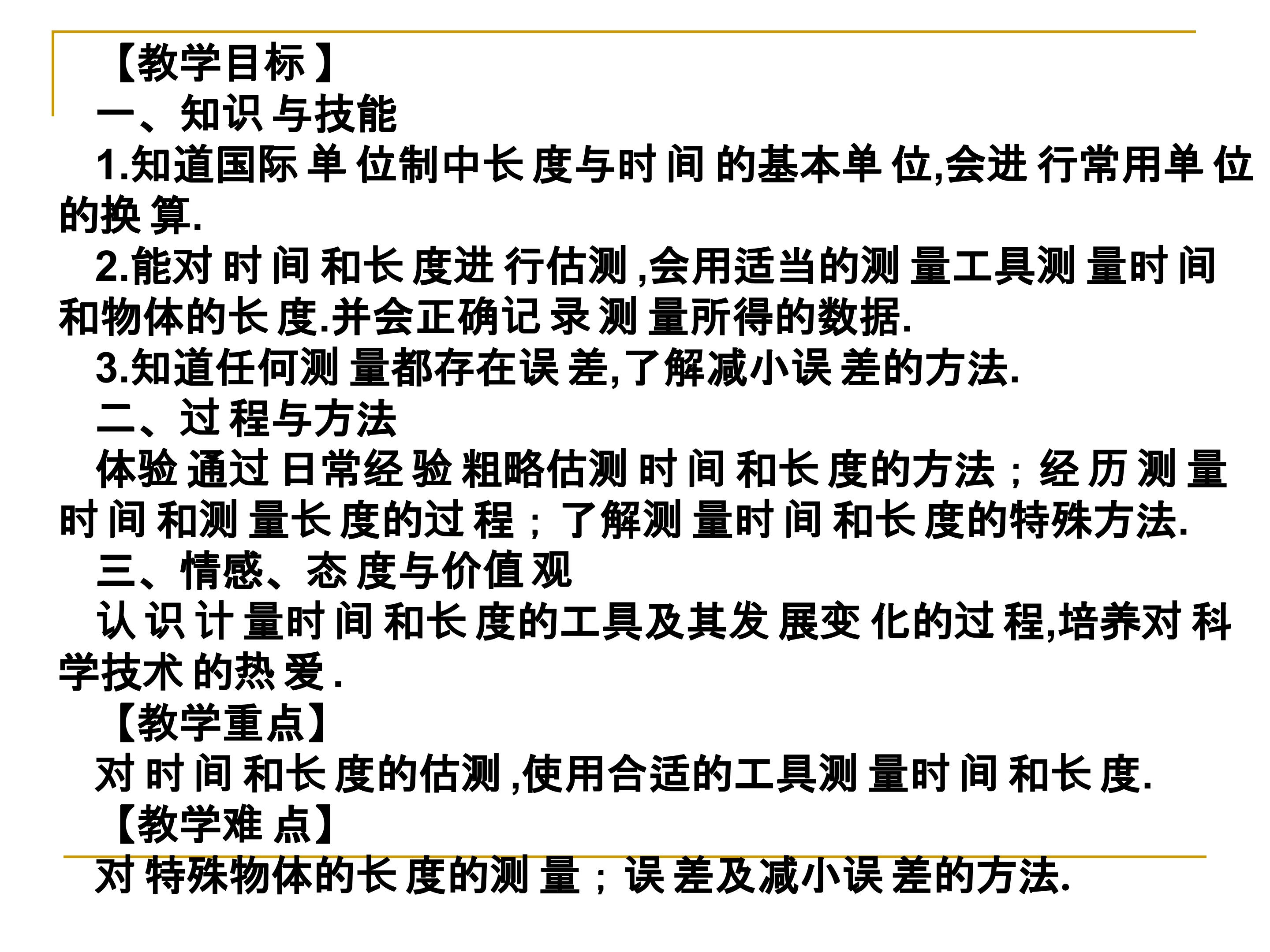 【教学目标】

一、知识与技能

1.知道国际单位制中长度与时间的基本单位,会进行常用单位的换算.

2.能对时间和长度进行估测,会用适当的测量工具测量时间和物体的长度.并会正确记录测量所得的数据.

3.知道任何测量都存在误差,了解减小误差的方法.

二、过程与方法

体验通过日常经验粗略估测时间和长度的方法;经历测量时间和测量长度的过程;了解测量时间和长度的特殊方法.

三、情感、态度与价值观

认识计量时间和长度的工具及其发展变化的过程,培养对科学技术的热爱.

【教学重点】

对时间和长度的估测,使用合适的工具测量时间和长度.

【教学难点】

对特殊物体的长度的测量;误差及减小误差的方法.